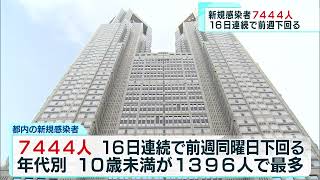 新規感染者７４４４人
１６日連続で前週下回る

都内の新規感染者

７４４４人　１６日連続で前週同曜日下回る
年代別　１０歳未満が１３９６人で最多